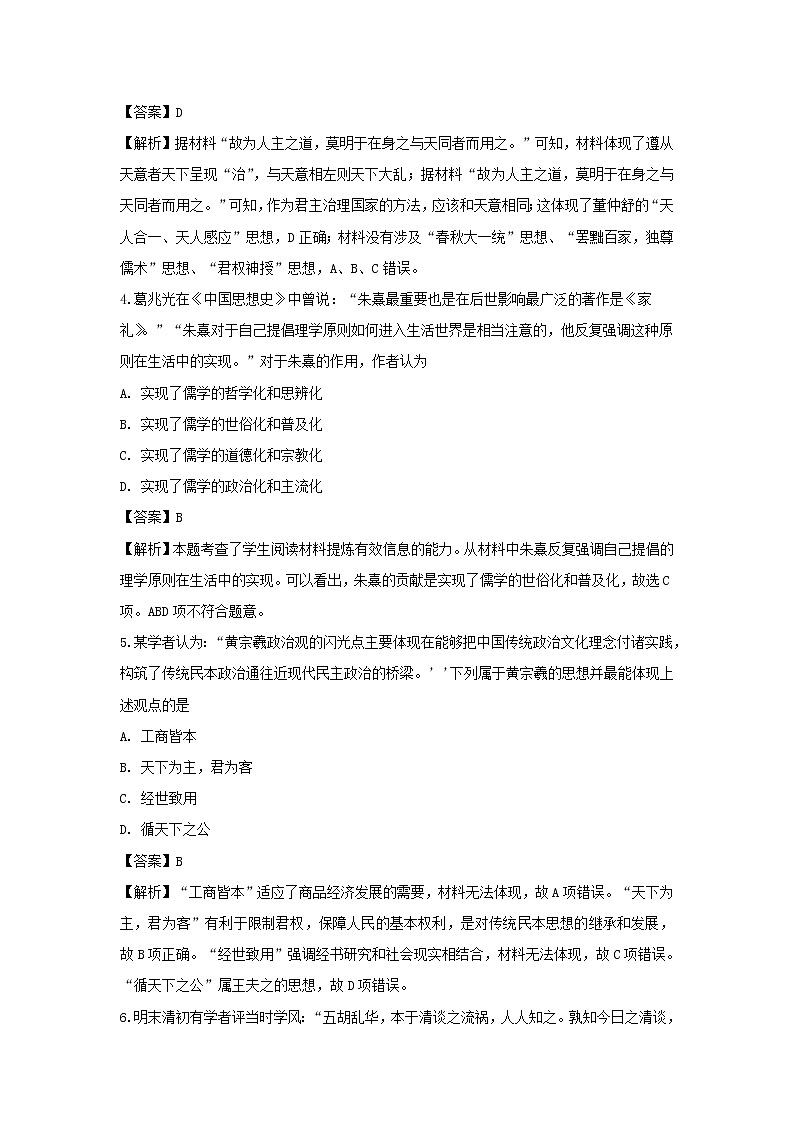 【答案】D

【解析】据材料“故为人主之道，莫明于在身之与天同者而用之。”可知，材料体现了遵从天意者天下呈现“治”，与天意相左则天下大乱；据材料“故为人主之道，莫明于在身之与天同者而用之。”可知，作为君主治理国家的方法，应该和天意相同；这体现了董仲舒的“天人合一、天人感应”思想，D正确；材料没有涉及“春秋大一统”思想、“罢黜百家，独尊儒术”思想、“君权神授”思想，A、B、C错误。

4.葛兆光在《中国思想史》中曾说：“朱熹最重要也是在后世影响最广泛的著作是《家礼》”“朱熹对于自己提倡理学原则如何进入生活世界是相当注意的，他反复强调这种原则在生活中的实现。”对于朱熹的作用，作者认为

A. 实现了儒学的哲学化和思辨化

B. 实现了儒学的世俗化和普及化

C. 实现了儒学的道德化和宗教化

D. 实现了儒学的政治化和主流化

【答案】B

【解析】本题考查了学生阅读材料提炼有效信息的能力。从材料中朱熹反复强调自己提倡的理学原则在生活中的实现。可以看出，朱熹的贡献是实现了儒学的世俗化和普及化，故选C项。ABD项不符合题意。

5.某学者认为：“黄宗羲政治观的闪光点主要体现在能够把中国传统政治文化理念付诸实践，构筑了传统民本政治通往近现代民主政治的桥梁。’’下列属于黄宗羲的思想并最能体现上述观点的是

A. 工商皆本

B. 天下为主，君为客

C. 经世致用

D. 循天下之公

【答案】B

【解析】“工商皆本”适应了商品经济发展的需要，材料无法体现，故A项错误。“天下为主，君为客”有利于限制君权，保障人民的基本权利，是对传统民本思想的继承和发展，故B项正确。“经世致用”强调经书研究和社会现实相结合，材料无法体现，故C项错误。“循天下之公”属王夫之的思想，故D项错误。

6.明末清初有学者评当时学风：“五胡乱华，本于清谈之流祸，人人知之。孰知今日之清谈，